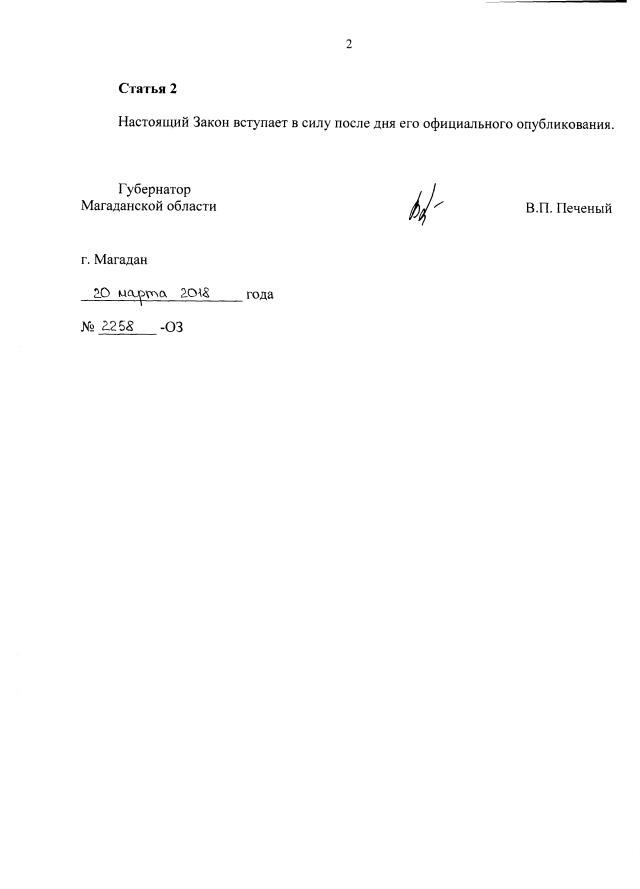 2

Статья 2

Настоящий Закон вступает в силу после дня его официального опубликования.

Губернатор
Магаданской области

В.П. Печеный

г. Магадан

20 марта 2018 года

№ 2258 -ОЗ